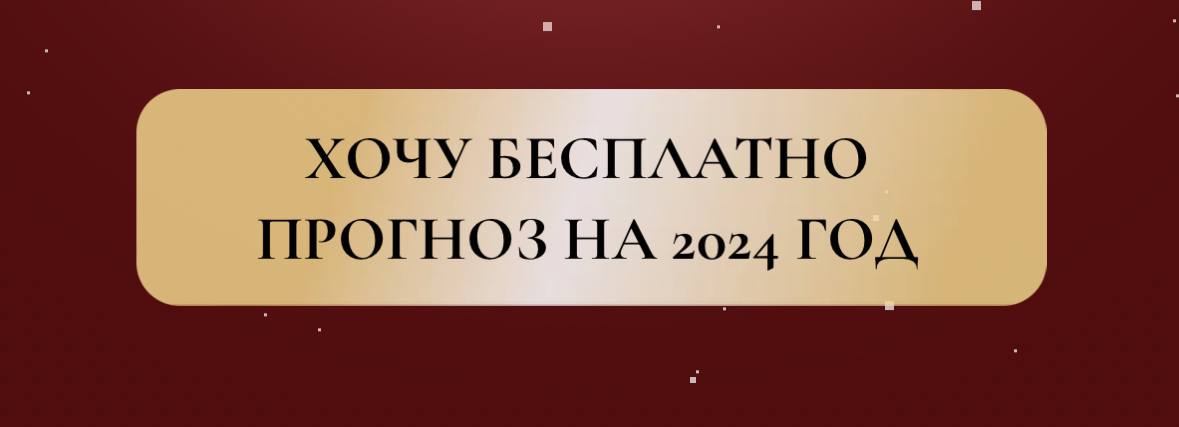 ХОЧУ БЕСПЛАТНО ПРОГНОЗ НА 2024 ГОД